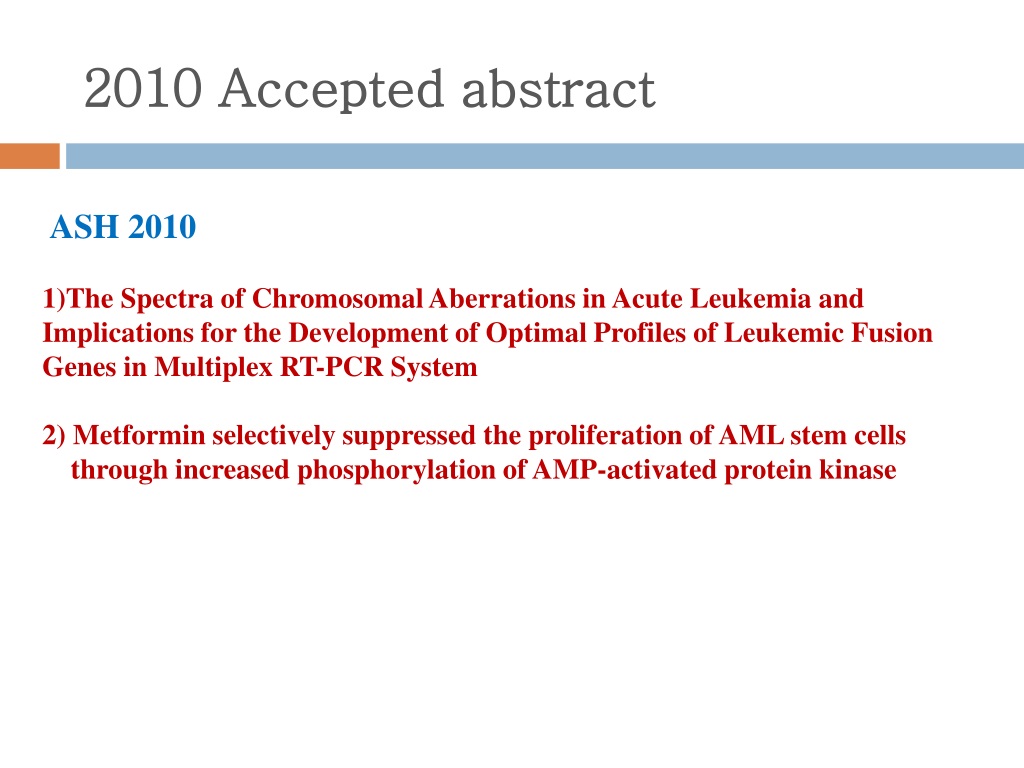 2010 Accepted abstract

ASH 2010

1)The Spectra of Chromosomal Aberrations in Acute Leukemia and Implications for the Development of Optimal Profiles of Leukemic Fusion Genes in Multiplex RT-PCR System

2) Metformin selectively suppressed the proliferation of AML stem cells through increased phosphorylation of AMP-activated protein kinase